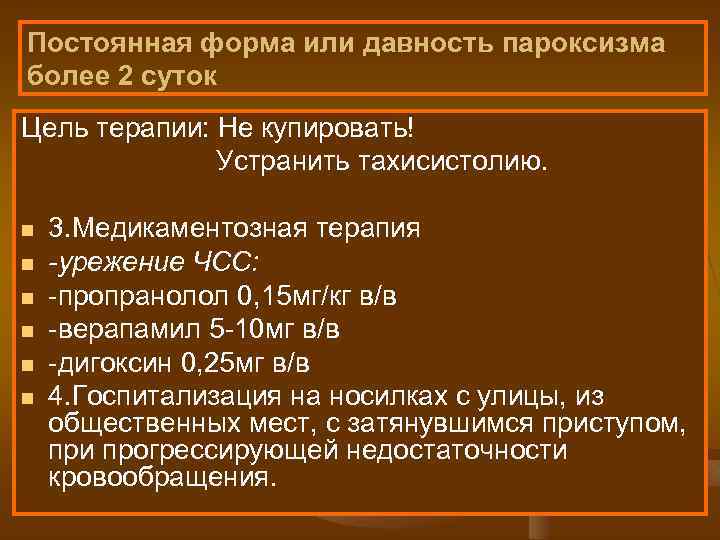 Постоянная форма или давность пароксизма более 2 суток

Цель терапии: Не купировать!
Устранить тахисистолию.

- 3.Медикаментозная терапия
- -урежение ЧСС:
- -пропранолол 0,15мг/кг в/в
- -верапамил 5-10мг в/в
- -дигоксин 0,25мг в/в
- 4.Госпитализация на носилках с улицы, из общественных мест, с затянувшимся приступом, при прогрессирующей недостаточности кровообращения.